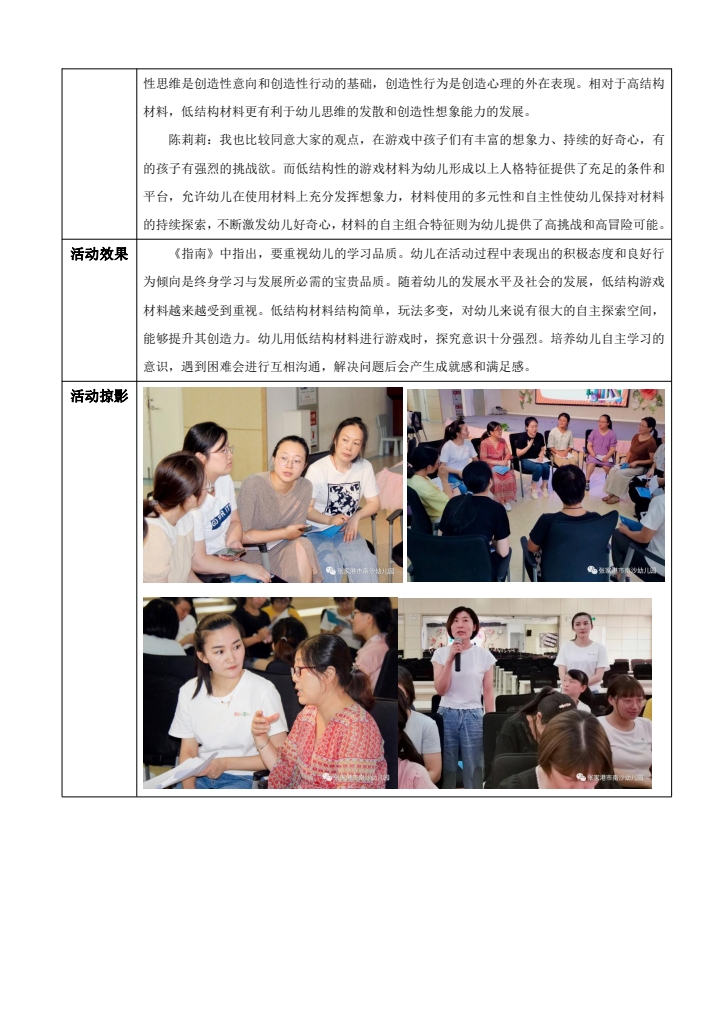 |  |  |
|---|---|
|  | 性思维是创造性意向和创造性行动的基础，创造性行为是创造心理的外在表现。相对于高结构材料，低结构材料更有利于幼儿思维的发散和创造性想象能力的发展。<br>陈莉莉：我也比较同意大家的观点，在游戏中孩子们有丰富的想象力、持续的好奇心，有的孩子有强烈的挑战欲。而低结构性的游戏材料为幼儿形成以上人格特征提供了充足的条件和平台，允许幼儿在使用材料上充分发挥想象力，材料使用的多元性和自主性使幼儿保持对材料的持续探索，不断激发幼儿好奇心，材料的自主组合特征则为幼儿提供了高挑战和高冒险可能。 |
| 活动效果 | 《指南》中指出，要重视幼儿的学习品质。幼儿在活动过程中表现出的积极态度和良好行为倾向是终身学习与发展所必需的宝贵品质。随着幼儿的发展水平及社会的发展，低结构游戏材料越来越受到重视。低结构材料结构简单，玩法多变，对幼儿来说有很大的自主探索空间，能够提升其创造力。幼儿用低结构材料进行游戏时，探究意识十分强烈。培养幼儿自主学习的意识，遇到困难会进行互相沟通，解决问题后会产生成就感和满足感。 |
| 活动掠影 | 张家港市南沙幼儿园 张家港市南沙幼儿园 张家港市南沙幼儿园 张家港市南沙幼儿园 |